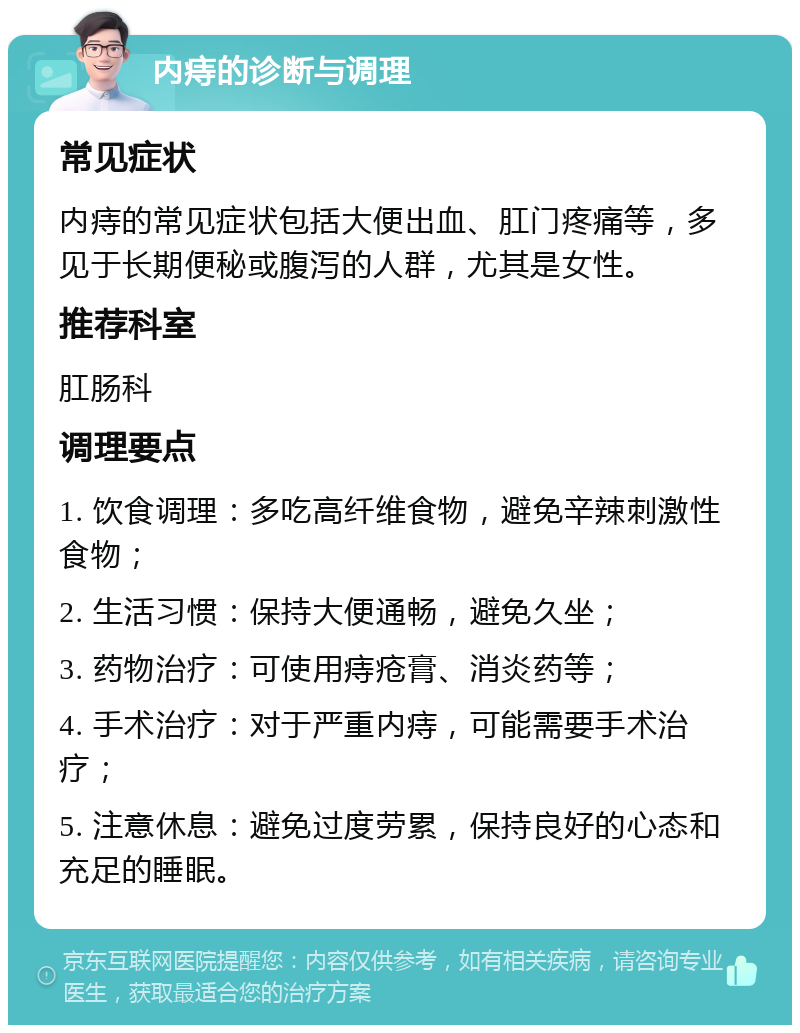 内痔的诊断与调理

常见症状

内痔的常见症状包括大便出血、肛门疼痛等，多见于长期便秘或腹泻的人群，尤其是女性。

推荐科室

肛肠科

调理要点

1. 饮食调理：多吃高纤维食物，避免辛辣刺激性食物；

2. 生活习惯：保持大便通畅，避免久坐；

3. 药物治疗：可使用痔疮膏、消炎药等；

4. 手术治疗：对于严重内痔，可能需要手术治疗；

5. 注意休息：避免过度劳累，保持良好的心态和充足的睡眠。

京东互联网医院提醒您：内容仅供参考，如有相关疾病，请咨询专业医生，获取最适合您的治疗方案